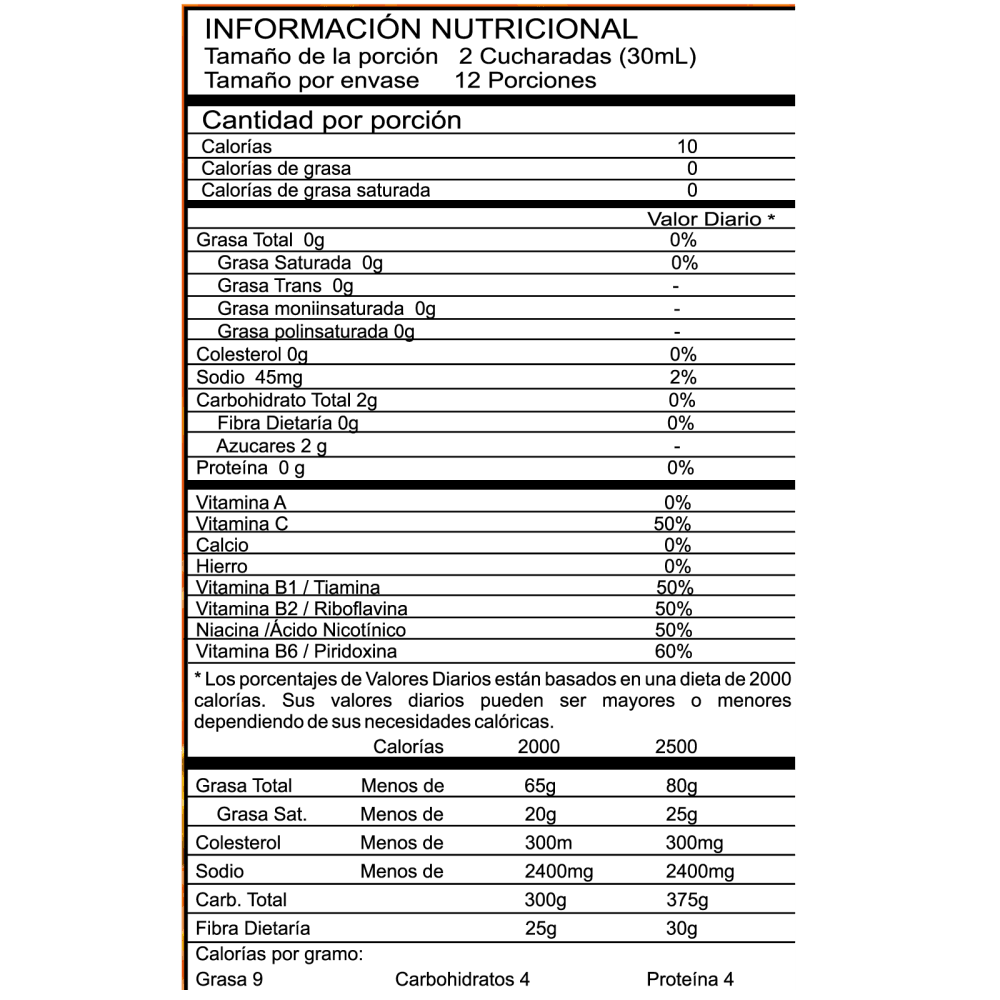 INFORMACIÓN NUTRICIONAL
Tamaño de la porción 2 Cucharadas (30mL)
Tamaño por envase 12 Porciones

Cantidad por porción

Calorías 10
Calorías de grasa 0
Calorías de grasa saturada 0

Valor Diario *

Grasa Total 0g 0%
Grasa Saturada 0g 0%
Grasa Trans 0g -
Grasa moniinsaturada 0g -
Grasa polinsaturada 0g -
Colesterol 0g 0%
Sodio 45mg 2%
Carbohidrato Total 2g 0%
Fibra Dietaría 0g 0%
Azucares 2 g -
Proteína 0 g 0%

Vitamina A 0%
Vitamina C 50%
Calcio 0%
Hierro 0%
Vitamina B1 / Tiamina 50%
Vitamina B2 / Riboflavina 50%
Niacina /Ácido Nicotínico 50%
Vitamina B6 / Piridoxina 60%

* Los porcentajes de Valores Diarios están basados en una dieta de 2000 calorías. Sus valores diarios pueden ser mayores o menores dependiendo de sus necesidades calóricas.

| | Calorías | 2000 | 2500 |
|---|---|---|---|
| Grasa Total | Menos de | 65g | 80g |
| Grasa Sat. | Menos de | 20g | 25g |
| Colesterol | Menos de | 300m | 300mg |
| Sodio | Menos de | 2400mg | 2400mg |
| Carb. Total | | 300g | 375g |
| Fibra Dietaría | | 25g | 30g |

Calorías por gramo:
Grasa 9 Carbohidratos 4 Proteína 4